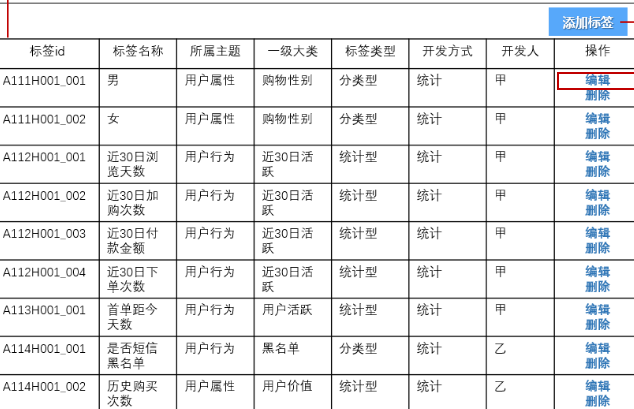 添加标签

| 标签id | 标签名称 | 所属主题 | 一级大类 | 标签类型 | 开发方式 | 开发人 | 操作 |
|---|---|---|---|---|---|---|---|
| A111H001_001 | 男 | 用户属性 | 购物性别 | 分类型 | 统计 | 甲 | 编辑 删除 |
| A111H001_002 | 女 | 用户属性 | 购物性别 | 分类型 | 统计 | 甲 | 编辑 删除 |
| A112H001_001 | 近30日浏览天数 | 用户行为 | 近30日活跃 | 统计型 | 统计 | 甲 | 编辑 删除 |
| A112H001_002 | 近30日加购次数 | 用户行为 | 近30日活跃 | 统计型 | 统计 | 甲 | 编辑 删除 |
| A112H001_003 | 近30日付款金额 | 用户行为 | 近30日活跃 | 统计型 | 统计 | 甲 | 编辑 删除 |
| A112H001_004 | 近30日下单次数 | 用户行为 | 近30日活跃 | 统计型 | 统计 | 甲 | 编辑 删除 |
| A113H001_001 | 首单距今天数 | 用户行为 | 用户活跃 | 统计型 | 统计 | 甲 | 编辑 删除 |
| A114H001_001 | 是否短信黑名单 | 用户行为 | 黑名单 | 分类型 | 统计 | 乙 | 编辑 删除 |
| A114H001_002 | 历史购买次数 | 用户属性 | 用户价值 | 统计型 | 统计 | 乙 | 编辑 删除 |